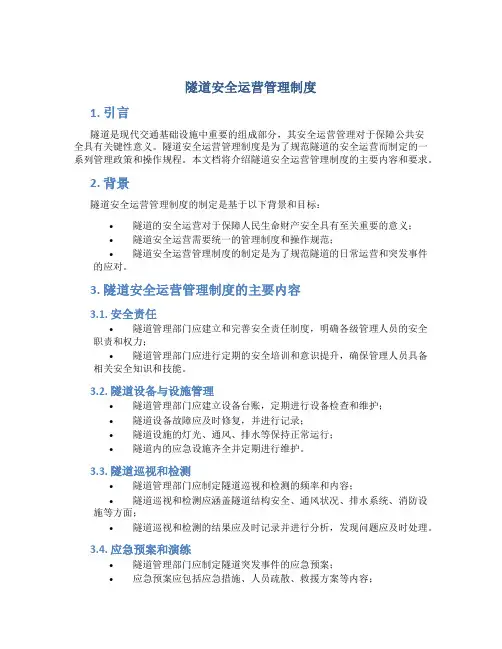 隧道安全运营管理制度

1. 引言

隧道是现代交通基础设施中重要的组成部分，其安全运营管理对于保障公共安全具有关键性意义。隧道安全运营管理制度是为了规范隧道的安全运营而制定的一系列管理政策和操作规程。本文档将介绍隧道安全运营管理制度的主要内容和要求。

2. 背景

隧道安全运营管理制度的制定是基于以下背景和目标：

• 隧道的安全运营对于保障人民生命财产安全具有至关重要的意义；
• 隧道安全运营需要统一的管理制度和操作规范；
• 隧道安全运营管理制度的制定是为了规范隧道的日常运营和突发事件的应对。

3. 隧道安全运营管理制度的主要内容

3.1. 安全责任

• 隧道管理部门应建立和完善安全责任制度，明确各级管理人员的安全职责和权力；
• 隧道管理部门应进行定期的安全培训和意识提升，确保管理人员具备相关安全知识和技能。

3.2. 隧道设备与设施管理

• 隧道管理部门应建立设备台账，定期进行设备检查和维护；
• 隧道设备故障应及时修复，并进行记录；
• 隧道设施的灯光、通风、排水等保持正常运行；
• 隧道内的应急设施齐全并定期进行维护。

3.3. 隧道巡视和检测

• 隧道管理部门应制定隧道巡视和检测的频率和内容；
• 隧道巡视和检测应涵盖隧道结构安全、通风状况、排水系统、消防设施等方面；
• 隧道巡视和检测的结果应及时记录并进行分析，发现问题应及时处理。

3.4. 应急预案和演练

• 隧道管理部门应制定隧道突发事件的应急预案；
• 应急预案应包括应急措施、人员疏散、救援方案等内容；